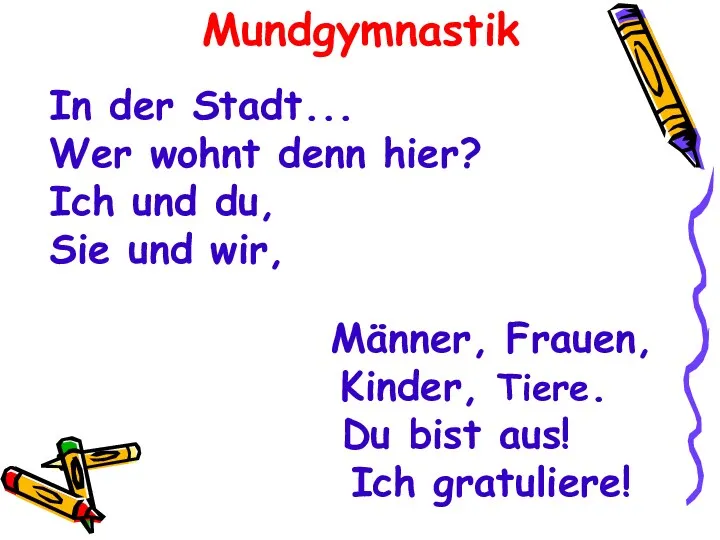 Mundgymnastik

In der Stadt...
Wer wohnt denn hier?
Ich und du,
Sie und wir,

Männer, Frauen,
Kinder, Tiere.
Du bist aus!
Ich gratuliere!